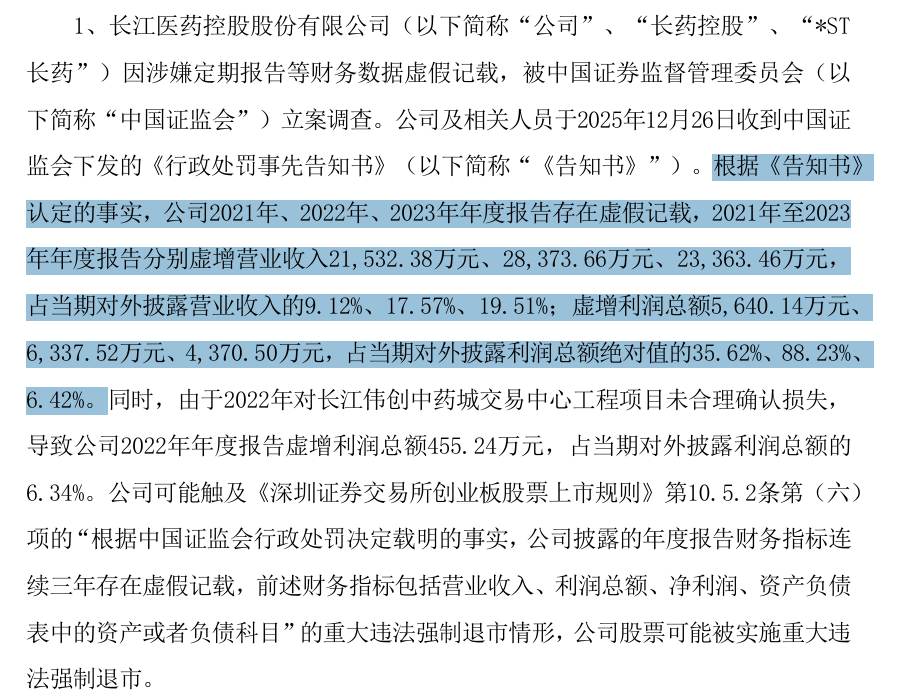 1、长江医药控股股份有限公司（以下简称“公司”、“长药控股”、“*ST长药”）因涉嫌定期报告等财务数据虚假记载，被中国证券监督管理委员会（以下简称“中国证监会”）立案调查。公司及相关人员于2025年12月26日收到中国证监会下发的《行政处罚事先告知书》（以下简称“《告知书》”）。根据《告知书》认定的事实，公司2021年、2022年、2023年年度报告存在虚假记载，2021年至2023年年度报告分别虚增营业收入21,532.38万元、28,373.66万元、23,363.46万元，占当期对外披露营业收入的9.12%、17.57%、19.51%；虚增利润总额5,640.14万元、6,337.52万元、4,370.50万元，占当期对外披露利润总额绝对值的35.62%、88.23%、6.42%。同时，由于2022年对长江伟创中药城交易中心工程项目未合理确认损失，导致公司2022年年度报告虚增利润总额455.24万元，占当期对外披露利润总额的6.34%。公司可能触及《深圳证券交易所创业板股票上市规则》第10.5.2条第（六）项的“根据中国证监会行政处罚决定载明的事实，公司披露的年度报告财务指标连续三年存在虚假记载，前述财务指标包括营业收入、利润总额、净利润、资产负债表中的资产或者负债科目”的重大违法强制退市情形，公司股票可能被实施重大违法强制退市。